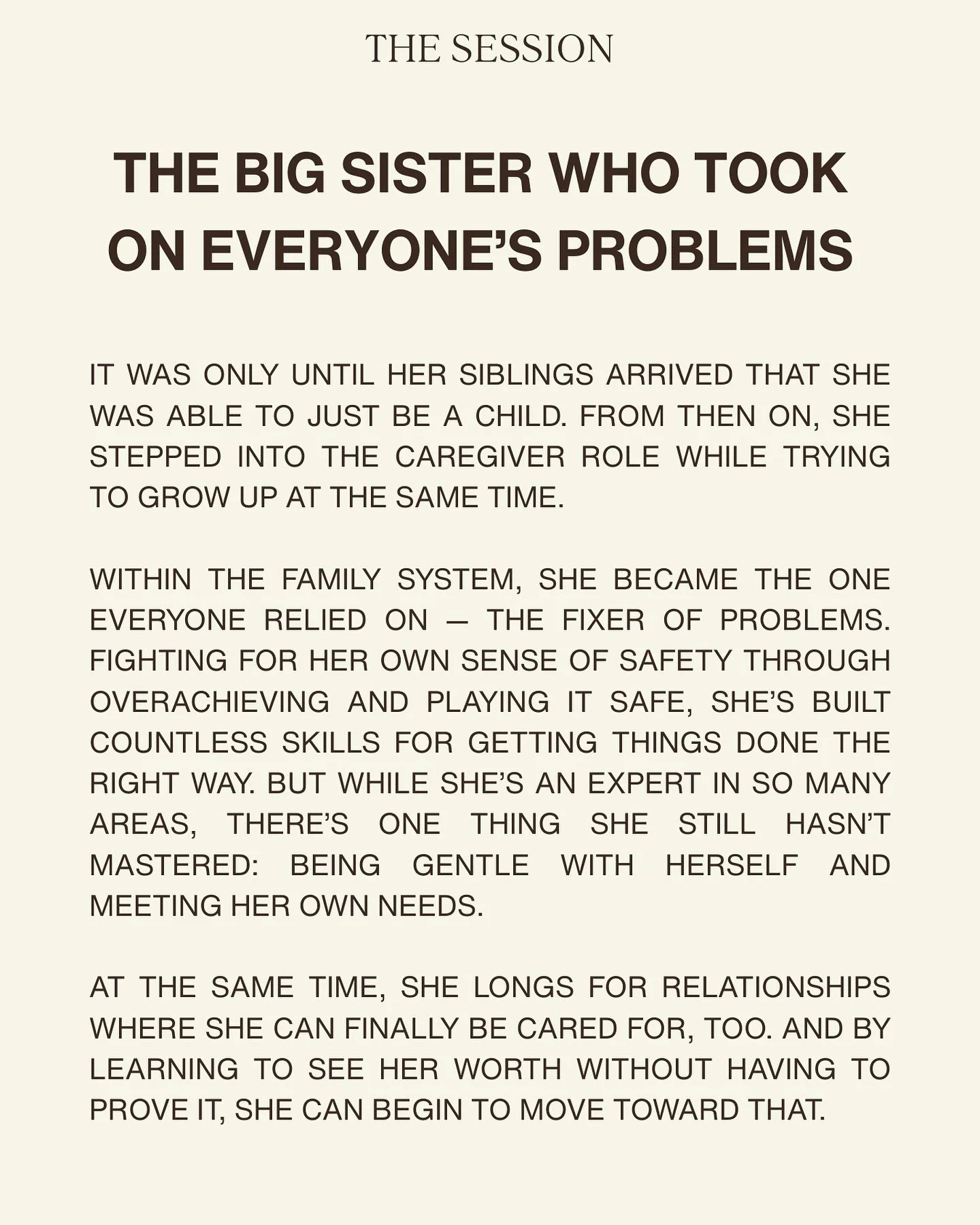 THE SESSION

THE BIG SISTER WHO TOOK ON EVERYONE'S PROBLEMS

IT WAS ONLY UNTIL HER SIBLINGS ARRIVED THAT SHE WAS ABLE TO JUST BE A CHILD. FROM THEN ON, SHE STEPPED INTO THE CAREGIVER ROLE WHILE TRYING TO GROW UP AT THE SAME TIME.

WITHIN THE FAMILY SYSTEM, SHE BECAME THE ONE EVERYONE RELIED ON — THE FIXER OF PROBLEMS. FIGHTING FOR HER OWN SENSE OF SAFETY THROUGH OVERACHIEVING AND PLAYING IT SAFE, SHE'S BUILT COUNTLESS SKILLS FOR GETTING THINGS DONE THE RIGHT WAY. BUT WHILE SHE'S AN EXPERT IN SO MANY AREAS, THERE'S ONE THING SHE STILL HASN'T MASTERED: BEING GENTLE WITH HERSELF AND MEETING HER OWN NEEDS.

AT THE SAME TIME, SHE LONGS FOR RELATIONSHIPS WHERE SHE CAN FINALLY BE CARED FOR, TOO. AND BY LEARNING TO SEE HER WORTH WITHOUT HAVING TO PROVE IT, SHE CAN BEGIN TO MOVE TOWARD THAT.